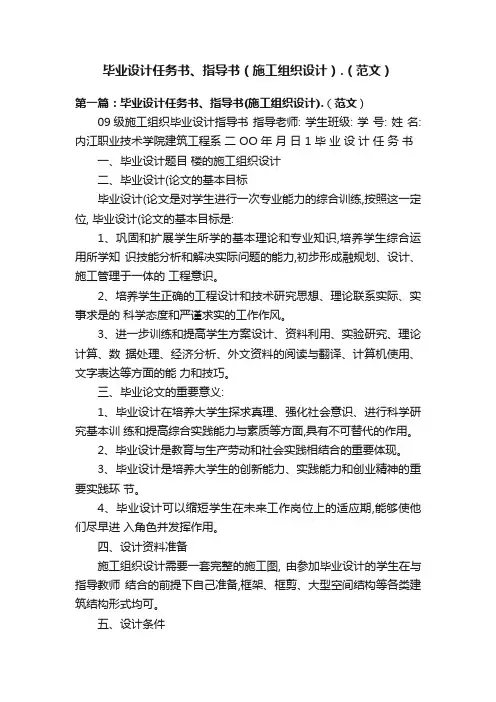 毕业设计任务书、指导书（施工组织设计）.（范文）

第一篇：毕业设计任务书、指导书(施工组织设计).（范文）

09 级施工组织毕业设计指导书 指导老师: 学生班级: 学 号: 姓 名: 内江职业技术学院建筑工程系 二 OO 年 月 日 1 毕 业 设 计 任 务 书

一、毕业设计题目 楼的施工组织设计

二、毕业设计(论文的基本目标

毕业设计(论文是对学生进行一次专业能力的综合训练,按照这一定位, 毕业设计(论文的基本目标是:

1、巩固和扩展学生所学的基本理论和专业知识,培养学生综合运用所学知 识技能分析和解决实际问题的能力,初步形成融规划、设计、施工管理于一体的 工程意识。

2、培养学生正确的工程设计和技术研究思想、理论联系实际、实事求是的 科学态度和严谨求实的工作作风。

3、进一步训练和提高学生方案设计、资料利用、实验研究、理论计算、数 据处理、经济分析、外文资料的阅读与翻译、计算机使用、文字表达等方面的能 力和技巧。

三、毕业论文的重要意义:

1、毕业设计在培养大学生探求真理、强化社会意识、进行科学研究基本训 练和提高综合实践能力与素质等方面,具有不可替代的作用。

2、毕业设计是教育与生产劳动和社会实践相结合的重要体现。

3、毕业设计是培养大学生的创新能力、实践能力和创业精神的重要实践环 节。

4、毕业设计可以缩短学生在未来工作岗位上的适应期,能够使他们尽早进 入角色并发挥作用。

四、设计资料准备

施工组织设计需要一套完整的施工图, 由参加毕业设计的学生在与指导教师 结合的前提下自己准备,框架、框剪、大型空间结构等各类建筑结构形式均可。

五、设计条件